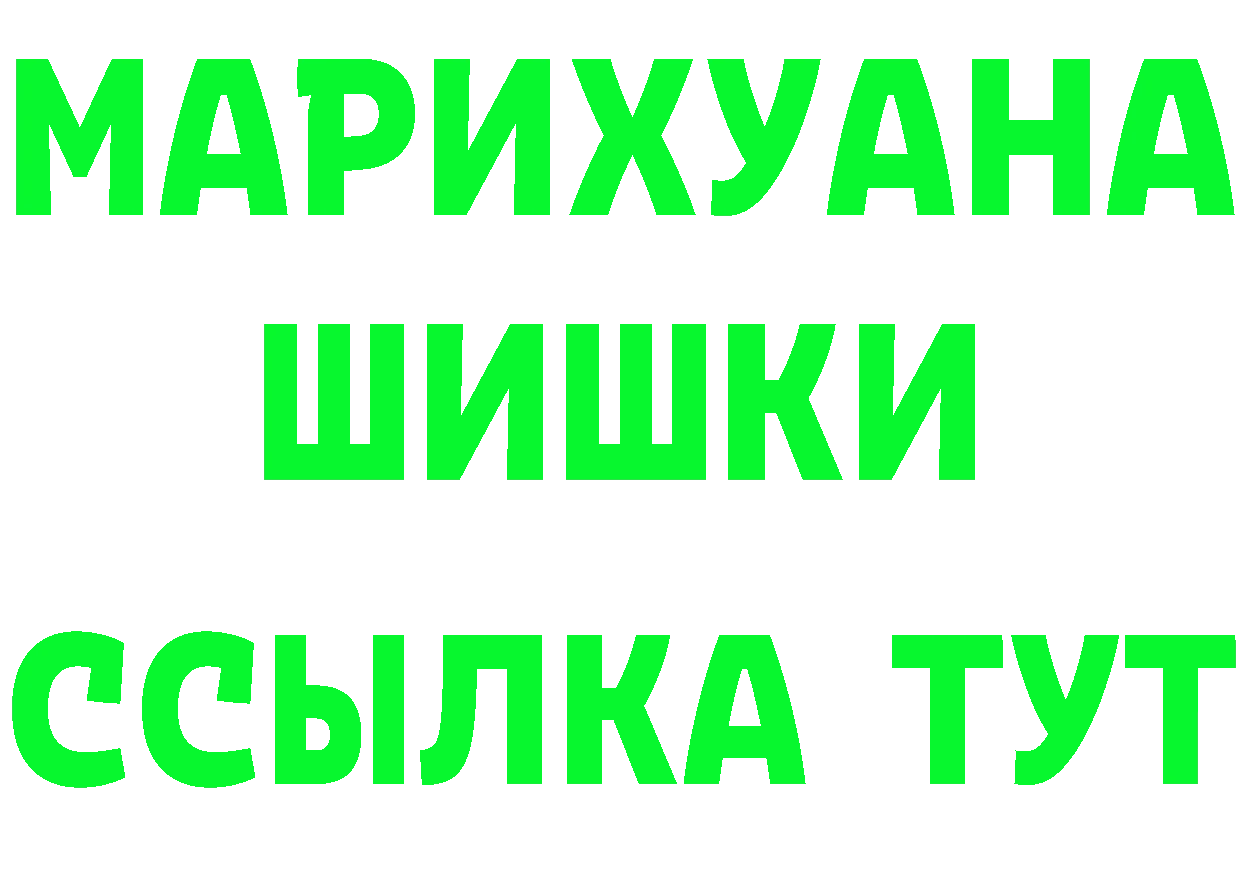 МАРИХУАНА
ШИШКИ
ССЫЛКА ТУТ